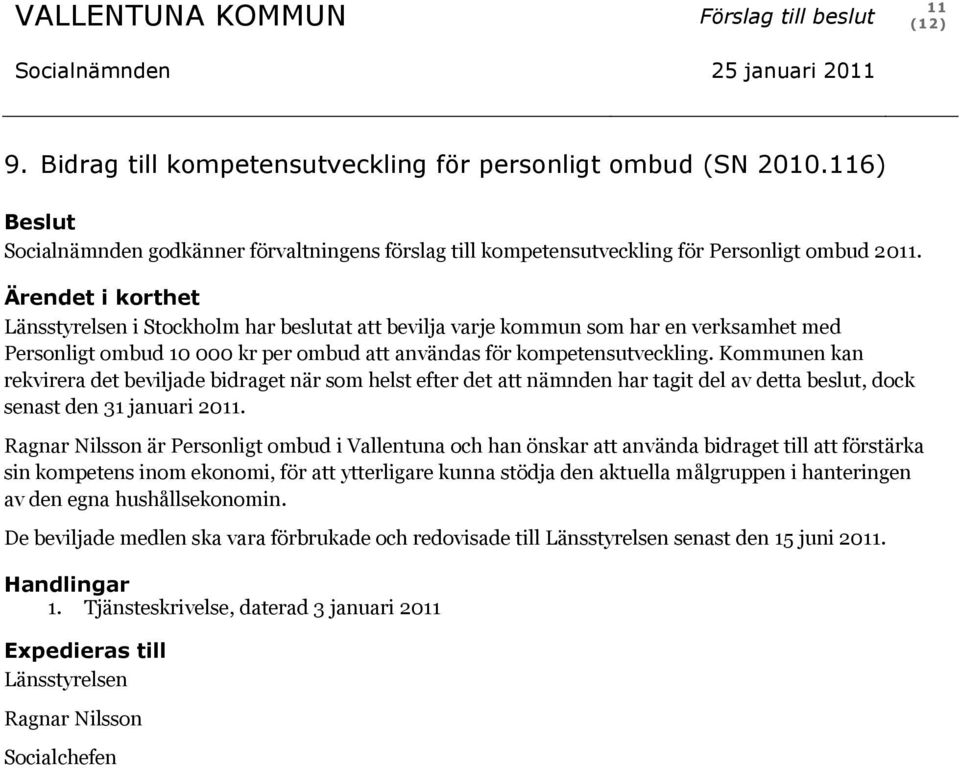 VALLENTUNA KOMMUN Förslag till beslut 11 (12)

Socialnämnden 25 januari 2011

9. Bidrag till kompetensutveckling för personligt ombud (SN 2010.116)

Beslut

Socialnämnden godkänner förvaltningens förslag till kompetensutveckling för Personligt ombud 2011.

Ärendet i korthet

Länsstyrelsen i Stockholm har beslutat att bevilja varje kommun som har en verksamhet med Personligt ombud 10 000 kr per ombud att användas för kompetensutveckling. Kommunen kan rekvirera det beviljade bidraget när som helst efter det att nämnden har tagit del av detta beslut, dock senast den 31 januari 2011.

Ragnar Nilsson är Personligt ombud i Vallentuna och han önskar att använda bidraget till att förstärka sin kompetens inom ekonomi, för att ytterligare kunna stödja den aktuella målgruppen i hanteringen av den egna hushållsekonomin.

De beviljade medlen ska vara förbrukade och redovisade till Länsstyrelsen senast den 15 juni 2011.

Handlingar

1. Tjänsteskrivelse, daterad 3 januari 2011

Expedieras till

Länsstyrelsen

Ragnar Nilsson

Socialchefen